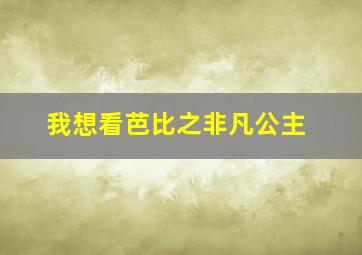 我想看芭比之非凡公主